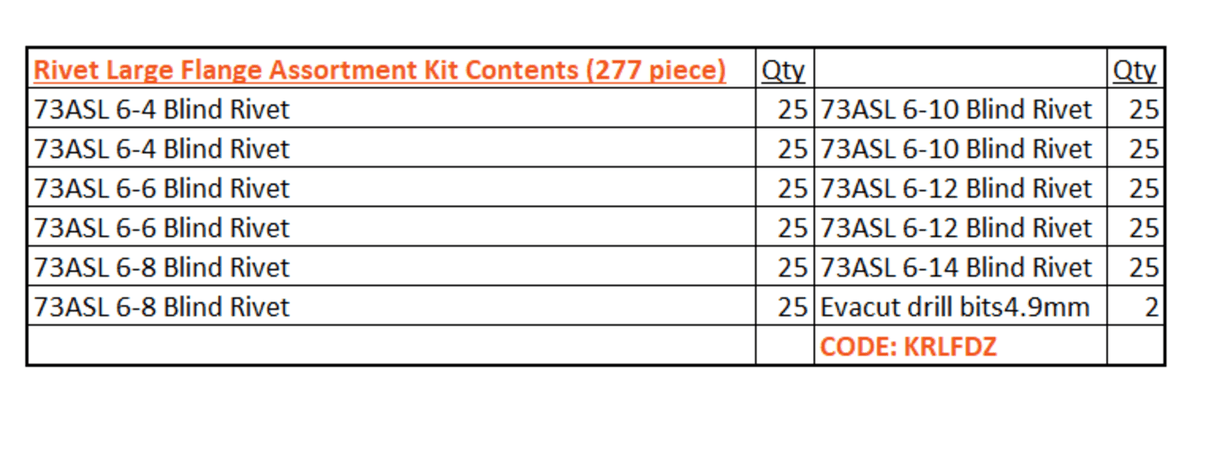 | Rivet Large Flange Assortment Kit Contents (277 piece) | Qty | | Qty |
|---|---|---|---|
| 73ASL 6-4 Blind Rivet | 25 | 73ASL 6-10 Blind Rivet | 25 |
| 73ASL 6-4 Blind Rivet | 25 | 73ASL 6-10 Blind Rivet | 25 |
| 73ASL 6-6 Blind Rivet | 25 | 73ASL 6-12 Blind Rivet | 25 |
| 73ASL 6-6 Blind Rivet | 25 | 73ASL 6-12 Blind Rivet | 25 |
| 73ASL 6-8 Blind Rivet | 25 | 73ASL 6-14 Blind Rivet | 25 |
| 73ASL 6-8 Blind Rivet | 25 | Evacut drill bits4.9mm | 2 |
| | | CODE: KRLFDZ | |